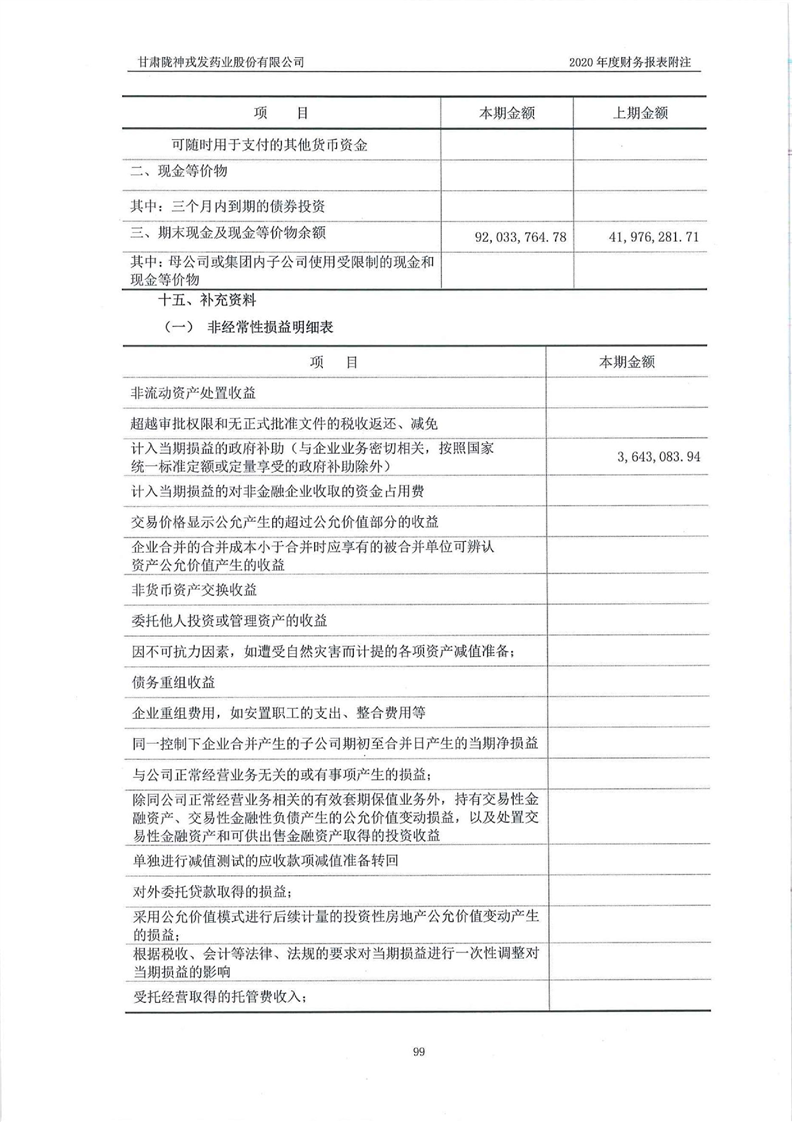 甘肃陇神戎发药业股份有限公司

2020 年度财务报表附注

| 项　　目 | 本期金额 | 上期金额 |
|---|---|---|
| 可随时用于支付的其他货币资金 | | |
| 二、现金等价物 | | |
| 其中：三个月内到期的债券投资 | | |
| 三、期末现金及现金等价物余额 | 92,033,764.78 | 41,976,281.71 |
| 其中：母公司或集团内子公司使用受限制的现金和现金等价物 | | |

十五、补充资料

（一）　非经常性损益明细表

| 项　　目 | 本期金额 |
|---|---|
| 非流动资产处置收益 | |
| 超越审批权限和无正式批准文件的税收返还、减免 | |
| 计入当期损益的政府补助（与企业业务密切相关，按照国家统一标准定额或定量享受的政府补助除外） | 3,643,083.94 |
| 计入当期损益的对非金融企业收取的资金占用费 | |
| 交易价格显示公允产生的超过公允价值部分的收益 | |
| 企业合并的合并成本小于合并时应享有的被合并单位可辨认资产公允价值产生的收益 | |
| 非货币资产交换收益 | |
| 委托他人投资或管理资产的收益 | |
| 因不可抗力因素，如遭受自然灾害而计提的各项资产减值准备； | |
| 债务重组收益 | |
| 企业重组费用，如安置职工的支出、整合费用等 | |
| 同一控制下企业合并产生的子公司期初至合并日产生的当期净损益 | |
| 与公司正常经营业务无关的或有事项产生的损益； | |
| 除同公司正常经营业务相关的有效套期保值业务外，持有交易性金融资产、交易性金融性负债产生的公允价值变动损益，以及处置交易性金融资产和可供出售金融资产取得的投资收益 | |
| 单独进行减值测试的应收款项减值准备转回 | |
| 对外委托贷款取得的损益； | |
| 采用公允价值模式进行后续计量的投资性房地产公允价值变动产生的损益； | |
| 根据税收、会计等法律、法规的要求对当期损益进行一次性调整对当期损益的影响 | |
| 受托经营取得的托管费收入； | |

99